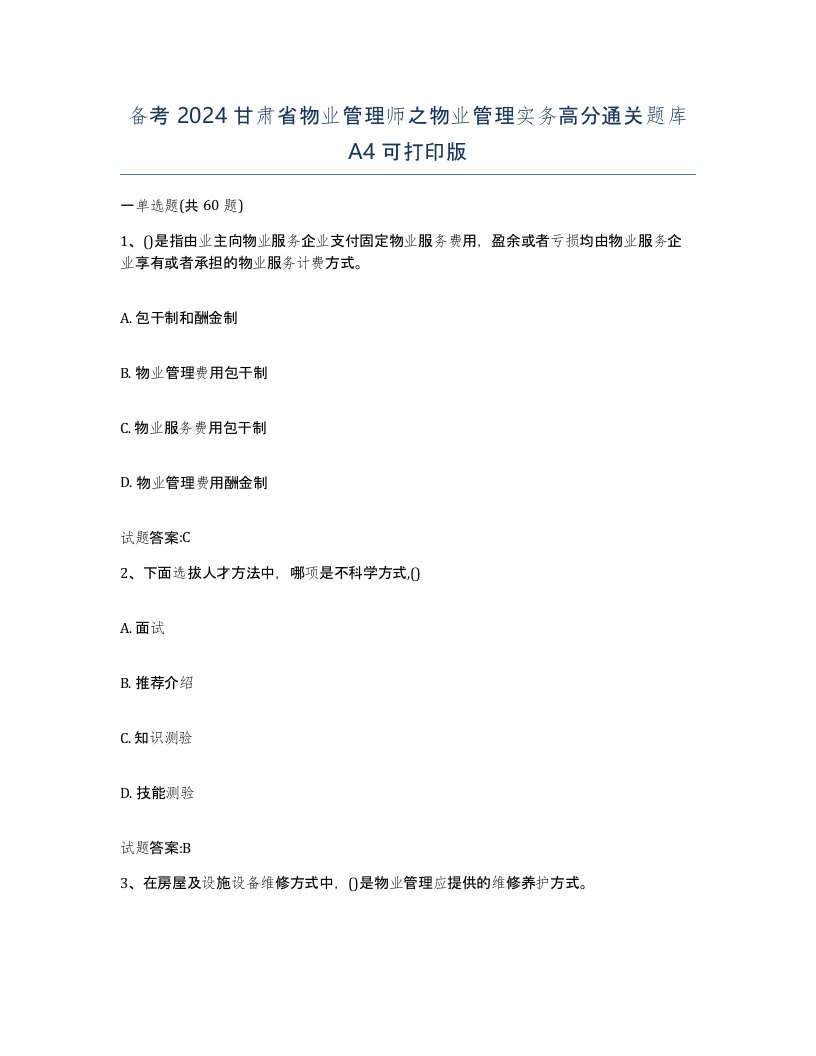 备考 2024 甘肃省物业管理师之物业管理实务高分通关题库 A4 可打印版

一单选题(共 60 题)

1、()是指由业主向物业服务企业支付固定物业服务费用，盈余或者亏损均由物业服务企业享有或者承担的物业服务计费方式。

A. 包干制和酬金制

B. 物业管理费用包干制

C. 物业服务费用包干制

D. 物业管理费用酬金制

试题答案:C

2、下面选拔人才方法中，哪项是不科学方式,()

A. 面试

B. 推荐介绍

C. 知识测验

D. 技能测验

试题答案:B

3、在房屋及设施设备维修方式中，()是物业管理应提供的维修养护方式。